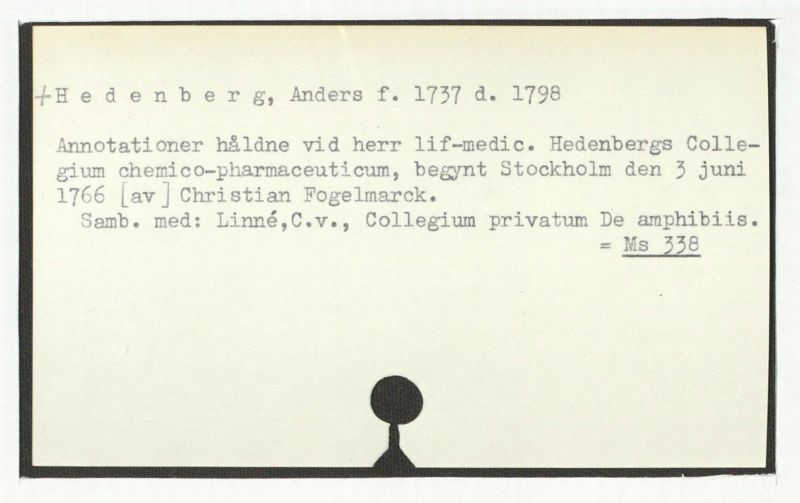 +H e d e n b e r g, Anders f. 1737 d. 1798

Annotationer håldne vid herr lif-medic. Hedenbergs Collegium chemico-pharmaceuticum, begynt Stockholm den 3 juni 1766 [av] Christian Fogelmarck.
Samb. med: Linné,C.v., Collegium privatum De amphibiis.
= Ms 338